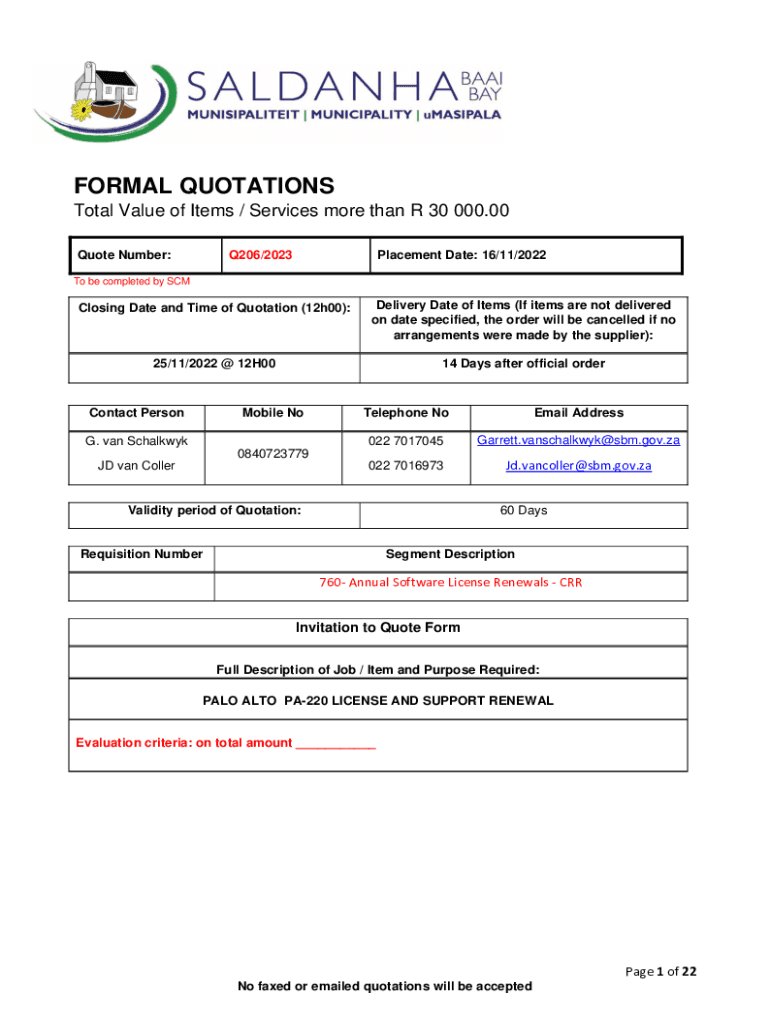 SALDANHA BAAI BAY
MUNISIPALITEIT | MUNICIPALITY | uMASIPALA

FORMAL QUOTATIONS
Total Value of Items / Services more than R 30 000.00

| Quote Number: | Q206/2023 | Placement Date: 16/11/2022 |
|---|---|---|

To be completed by SCM

| Closing Date and Time of Quotation (12h00): | Delivery Date of Items (If items are not delivered on date specified, the order will be cancelled if no arrangements were made by the supplier): |
|---|---|
| 25/11/2022 @ 12H00 | 14 Days after official order |

| Contact Person | Mobile No | Telephone No | Email Address |
|---|---|---|---|
| G. van Schalkwyk | 0840723779 | 022 7017045 | Garrett.vanschalkwyk@sbm.gov.za |
| JD van Coller | | 022 7016973 | Jd.vancoller@sbm.gov.za |

| Validity period of Quotation: | 60 Days |
|---|---|

| Requisition Number | Segment Description |
|---|---|
| | 760- Annual Software License Renewals - CRR |

Invitation to Quote Form

Full Description of Job / Item and Purpose Required:

PALO ALTO PA-220 LICENSE AND SUPPORT RENEWAL

Evaluation criteria: on total amount ___________

Page 1 of 22

No faxed or emailed quotations will be accepted